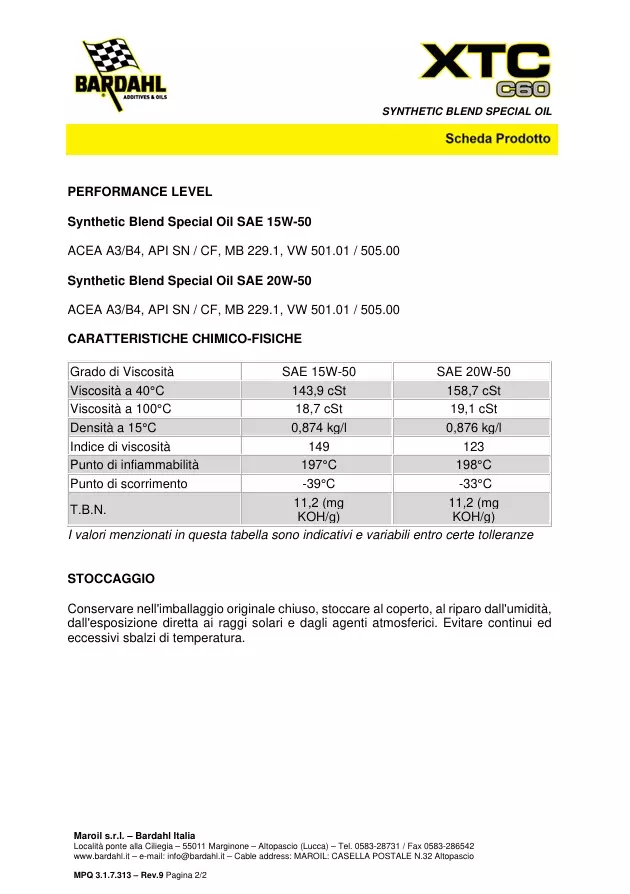 BARDAHL
ADDITIVES & OILS

XTC
C60

SYNTHETIC BLEND SPECIAL OIL

Scheda Prodotto

PERFORMANCE LEVEL

Synthetic Blend Special Oil SAE 15W-50

ACEA A3/B4, API SN / CF, MB 229.1, VW 501.01 / 505.00

Synthetic Blend Special Oil SAE 20W-50

ACEA A3/B4, API SN / CF, MB 229.1, VW 501.01 / 505.00

CARATTERISTICHE CHIMICO-FISICHE

| Grado di Viscosità | SAE 15W-50 | SAE 20W-50 |
|---|---|---|
| Viscosità a 40°C | 143,9 cSt | 158,7 cSt |
| Viscosità a 100°C | 18,7 cSt | 19,1 cSt |
| Densità a 15°C | 0,874 kg/l | 0,876 kg/l |
| Indice di viscosità | 149 | 123 |
| Punto di infiammabilità | 197°C | 198°C |
| Punto di scorrimento | -39°C | -33°C |
| T.B.N. | 11,2 (mg KOH/g) | 11,2 (mg KOH/g) |

I valori menzionati in questa tabella sono indicativi e variabili entro certe tolleranze

STOCCAGGIO

Conservare nell'imballaggio originale chiuso, stoccare al coperto, al riparo dall'umidità, dall'esposizione diretta ai raggi solari e dagli agenti atmosferici. Evitare continui ed eccessivi sbalzi di temperatura.

Maroil s.r.l. – Bardahl Italia
Località ponte alla Ciliegia – 55011 Marginone – Altopascio (Lucca) – Tel. 0583-28731 / Fax 0583-286542
www.bardahl.it – e-mail: info@bardahl.it – Cable address: MAROIL: CASELLA POSTALE N.32 Altopascio

MPQ 3.1.7.313 – Rev.9 Pagina 2/2